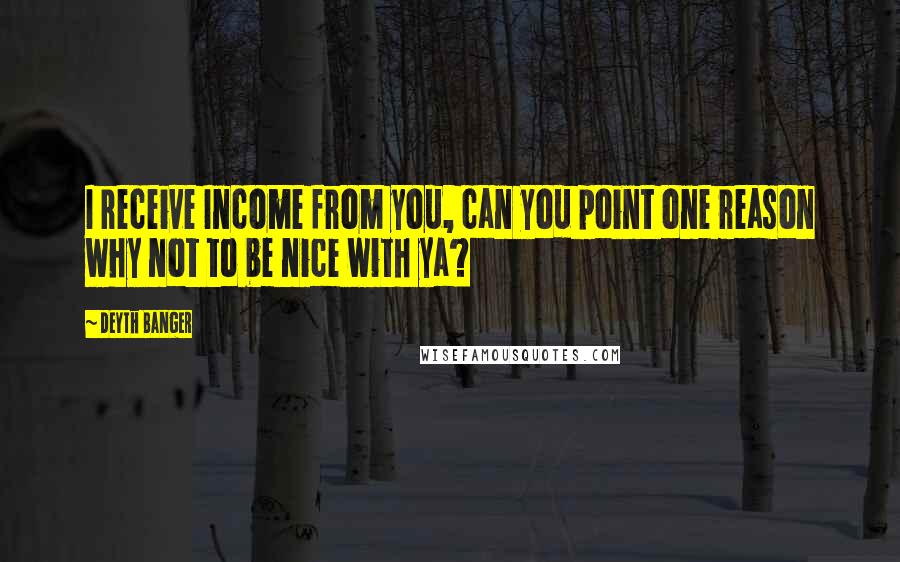 I RECEIVE INCOME FROM YOU, CAN YOU POINT ONE REASON WHY NOT TO BE NICE WITH YA?

~ DEYTH BANGER

WISEFAMOUSQUOTES.COM